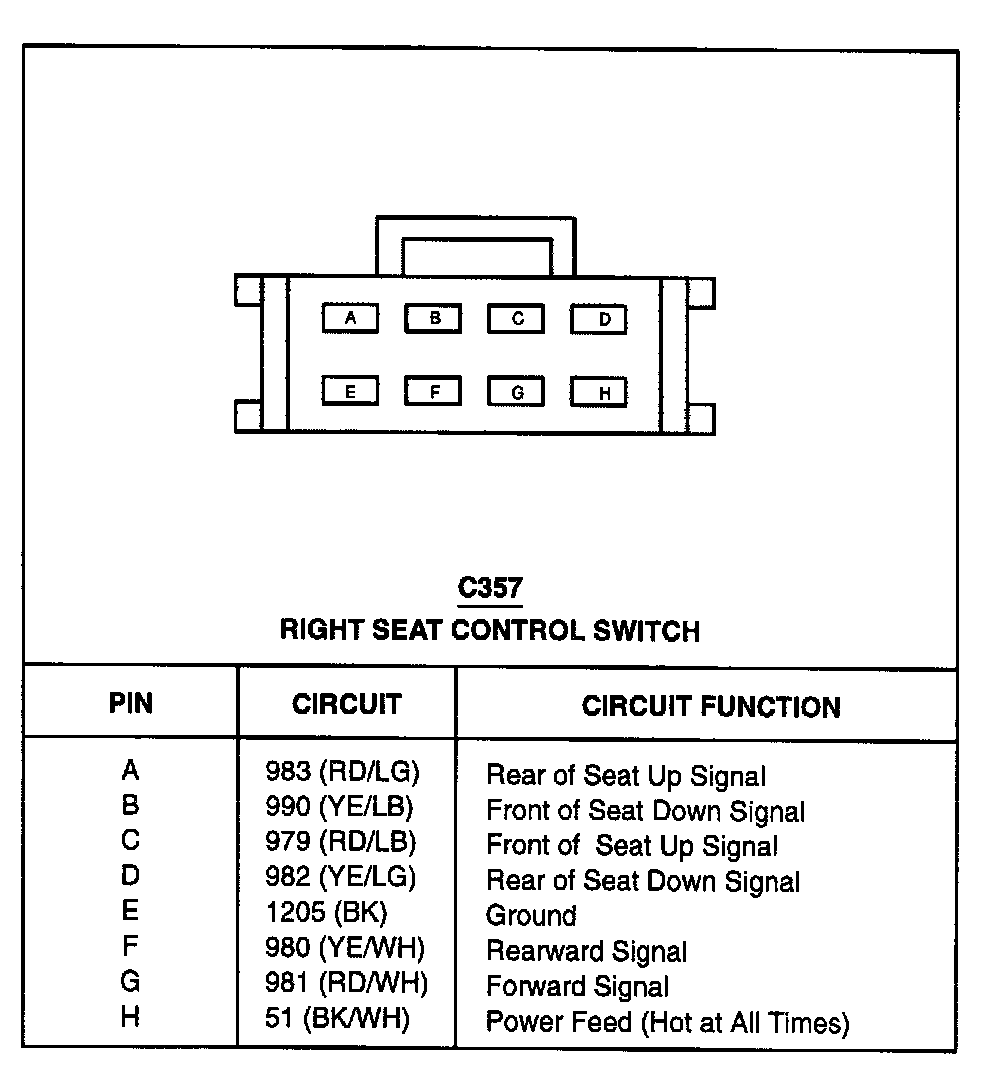 A B C D
E F G H

C357
RIGHT SEAT CONTROL SWITCH

| PIN | CIRCUIT | CIRCUIT FUNCTION |
|---|---|---|
| A | 983 (RD/LG) | Rear of Seat Up Signal |
| B | 990 (YE/LB) | Front of Seat Down Signal |
| C | 979 (RD/LB) | Front of Seat Up Signal |
| D | 982 (YE/LG) | Rear of Seat Down Signal |
| E | 1205 (BK) | Ground |
| F | 980 (YE/WH) | Rearward Signal |
| G | 981 (RD/WH) | Forward Signal |
| H | 51 (BK/WH) | Power Feed (Hot at All Times) |